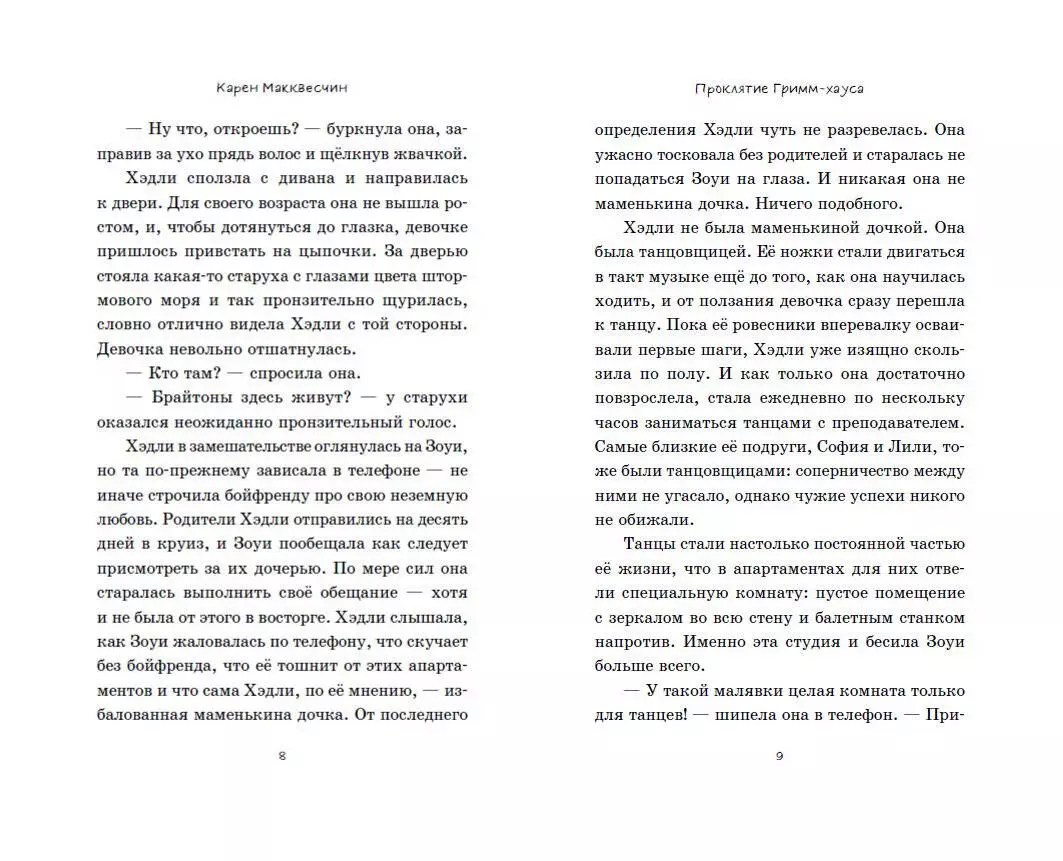 Карен Макквесчин

— Ну что, откроешь? — буркнула она, заправив за ухо прядь волос и щёлкнув жвачкой.

Хэдли сползла с дивана и направилась к двери. Для своего возраста она не вышла ростом, и, чтобы дотянуться до глазка, девочке пришлось привстать на цыпочки. За дверью стояла какая-то старуха с глазами цвета штормового моря и так пронзительно щурилась, словно отлично видела Хэдли с той стороны. Девочка невольно отшатнулась.

— Кто там? — спросила она.

— Брайтоны здесь живут? — у старухи оказался неожиданно пронзительный голос.

Хэдли в замешательстве оглянулась на Зоуи, но та по-прежнему зависала в телефоне — не иначе строчила бойфренду про свою неземную любовь. Родители Хэдли отправились на десять дней в круиз, и Зоуи пообещала как следует присмотреть за их дочерью. По мере сил она старалась выполнить своё обещание — хотя и не была от этого в восторге. Хэдли слышала, как Зоуи жаловалась по телефону, что скучает без бойфренда, что её тошнит от этих апартаментов и что сама Хэдли, по её мнению, — избалованная маменькина дочка. От последнего

8

Проклятие Гримм-хауса

определения Хэдли чуть не разревелась. Она ужасно тосковала без родителей и старалась не попадаться Зоуи на глаза. И никакая она не маменькина дочка. Ничего подобного.

Хэдли не была маменькиной дочкой. Она была танцовщицей. Её ножки стали двигаться в такт музыке ещё до того, как она научилась ходить, и от ползания девочка сразу перешла к танцу. Пока её ровесники вперевалку осваивали первые шаги, Хэдли уже изящно скользила по полу. И как только она достаточно повзрослела, стала ежедневно по нескольку часов заниматься танцами с преподавателем. Самые близкие её подруги, София и Лили, тоже были танцовщицами: соперничество между ними не угасало, однако чужие успехи никого не обижали.

Танцы стали настолько постоянной частью её жизни, что в апартаментах для них отвели специальную комнату: пустое помещение с зеркалом во всю стену и балетным станком напротив. Именно эта студия и бесила Зоуи больше всего.

— У такой малявки целая комната только для танцев! — шипела она в телефон. — При-

9